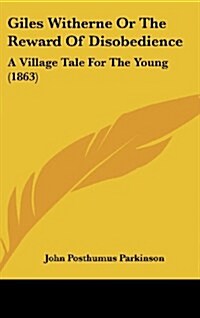 Giles Witherne Or The Reward Of Disobedience

A Village Tale For The Young (1863)

John Posthumus Parkinson